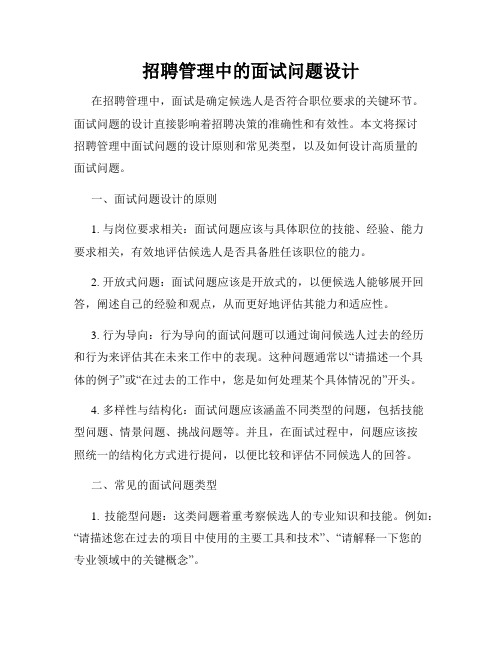 招聘管理中的面试问题设计

在招聘管理中，面试是确定候选人是否符合职位要求的关键环节。面试问题的设计直接影响着招聘决策的准确性和有效性。本文将探讨招聘管理中面试问题的设计原则和常见类型，以及如何设计高质量的面试问题。

一、面试问题设计的原则

1. 与岗位要求相关：面试问题应该与具体职位的技能、经验、能力要求相关，有效地评估候选人是否具备胜任该职位的能力。

2. 开放式问题：面试问题应该是开放式的，以便候选人能够展开回答，阐述自己的经验和观点，从而更好地评估其能力和适应性。

3. 行为导向：行为导向的面试问题可以通过询问候选人过去的经历和行为来评估其在未来工作中的表现。这种问题通常以“请描述一个具体的例子”或“在过去的工作中，您是如何处理某个具体情况的”开头。

4. 多样性与结构化：面试问题应该涵盖不同类型的问题，包括技能型问题、情景问题、挑战问题等。并且，在面试过程中，问题应该按照统一的结构化方式进行提问，以便比较和评估不同候选人的回答。

二、常见的面试问题类型

1. 技能型问题：这类问题着重考察候选人的专业知识和技能。例如：“请描述您在过去的项目中使用的主要工具和技术”、“请解释一下您的专业领域中的关键概念”。